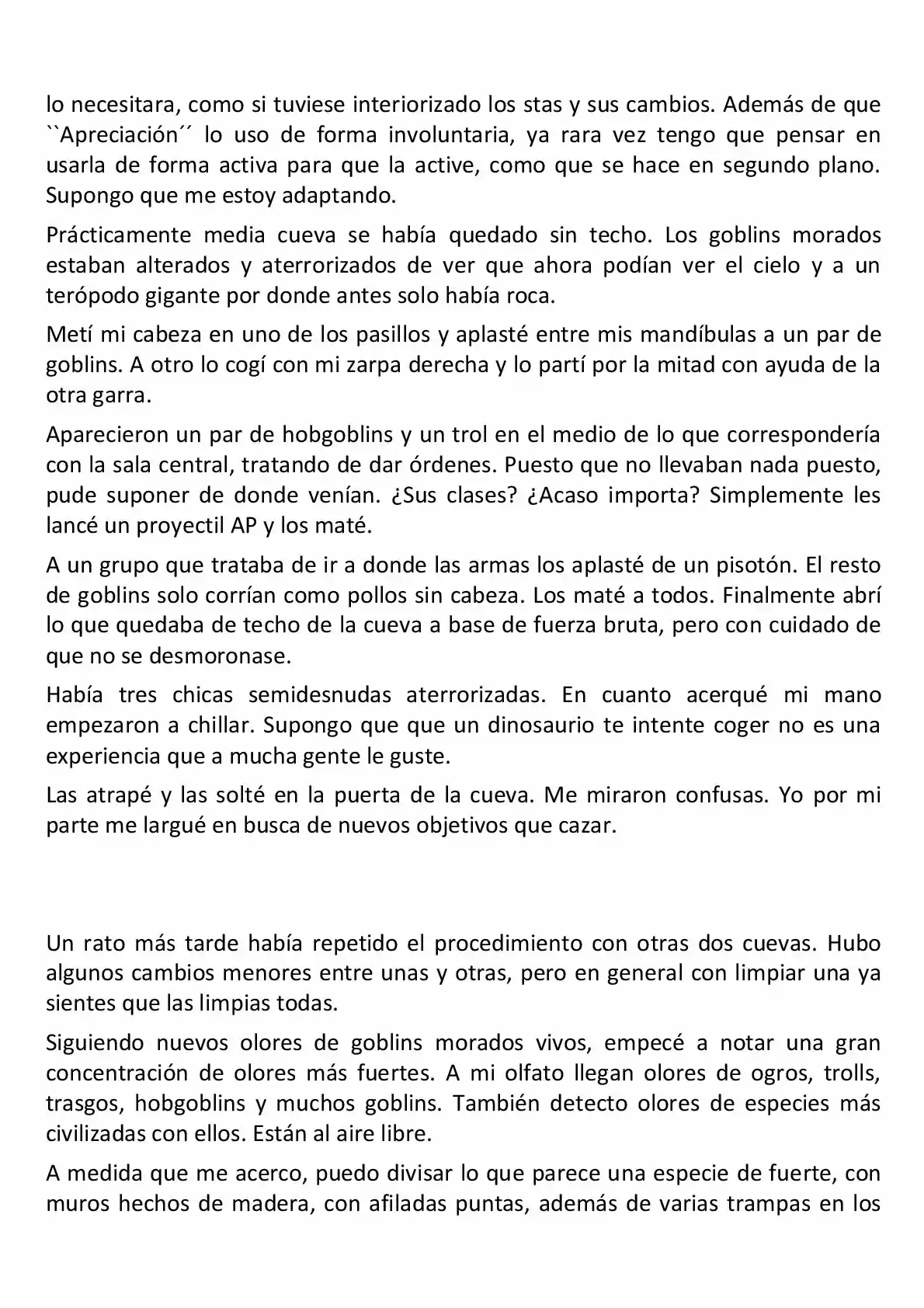 lo necesitara, como si tuviese interiorizado los stas y sus cambios. Además de que ``Apreciación´´ lo uso de forma involuntaria, ya rara vez tengo que pensar en usarla de forma activa para que la active, como que se hace en segundo plano. Supongo que me estoy adaptando.

Prácticamente media cueva se había quedado sin techo. Los goblins morados estaban alterados y aterrorizados de ver que ahora podían ver el cielo y a un terópodo gigante por donde antes solo había roca.

Metí mi cabeza en uno de los pasillos y aplasté entre mis mandíbulas a un par de goblins. A otro lo cogí con mi zarpa derecha y lo partí por la mitad con ayuda de la otra garra.

Aparecieron un par de hobgoblins y un trol en el medio de lo que correspondería con la sala central, tratando de dar órdenes. Puesto que no llevaban nada puesto, pude suponer de donde venían. ¿Sus clases? ¿Acaso importa? Simplemente les lancé un proyectil AP y los maté.

A un grupo que trataba de ir a donde las armas los aplasté de un pisotón. El resto de goblins solo corrían como pollos sin cabeza. Los maté a todos. Finalmente abrí lo que quedaba de techo de la cueva a base de fuerza bruta, pero con cuidado de que no se desmoronase.

Había tres chicas semidesnudas aterrorizadas. En cuanto acerqué mi mano empezaron a chillar. Supongo que que un dinosaurio te intente coger no es una experiencia que a mucha gente le guste.

Las atrapé y las solté en la puerta de la cueva. Me miraron confusas. Yo por mi parte me largué en busca de nuevos objetivos que cazar.

Un rato más tarde había repetido el procedimiento con otras dos cuevas. Hubo algunos cambios menores entre unas y otras, pero en general con limpiar una ya sientes que las limpias todas.

Siguiendo nuevos olores de goblins morados vivos, empecé a notar una gran concentración de olores más fuertes. A mi olfato llegan olores de ogros, trolls, trasgos, hobgoblins y muchos goblins. También detecto olores de especies más civilizadas con ellos. Están al aire libre.

A medida que me acerco, puedo divisar lo que parece una especie de fuerte, con muros hechos de madera, con afiladas puntas, además de varias trampas en los